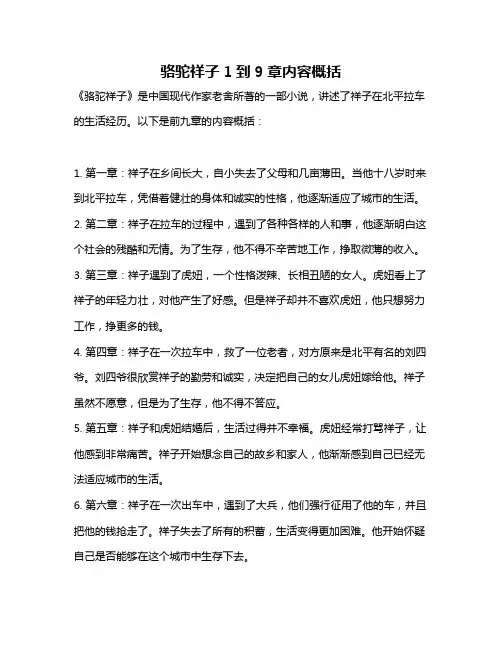 骆驼祥子 1 到 9 章内容概括

《骆驼祥子》是中国现代作家老舍所著的一部小说，讲述了祥子在北平拉车的生活经历。以下是前九章的内容概括：

1. 第一章：祥子在乡间长大，自小失去了父母和几亩薄田。当他十八岁时来到北平拉车，凭借着健壮的身体和诚实的性格，他逐渐适应了城市的生活。

2. 第二章：祥子在拉车的过程中，遇到了各种各样的人和事，他逐渐明白这个社会的残酷和无情。为了生存，他不得不辛苦地工作，挣取微薄的收入。

3. 第三章：祥子遇到了虎妞，一个性格泼辣、长相丑陋的女人。虎妞看上了祥子的年轻力壮，对他产生了好感。但是祥子却并不喜欢虎妞，他只想努力工作，挣更多的钱。

4. 第四章：祥子在一次拉车中，救了一位老者，对方原来是北平有名的刘四爷。刘四爷很欣赏祥子的勤劳和诚实，决定把自己的女儿虎妞嫁给他。祥子虽然不愿意，但是为了生存，他不得不答应。

5. 第五章：祥子和虎妞结婚后，生活过得并不幸福。虎妞经常打骂祥子，让他感到非常痛苦。祥子开始想念自己的故乡和家人，他渐渐感到自己已经无法适应城市的生活。

6. 第六章：祥子在一次出车中，遇到了大兵，他们强行征用了他的车，并且把他的钱抢走了。祥子失去了所有的积蓄，生活变得更加困难。他开始怀疑自己是否能够在这个城市中生存下去。